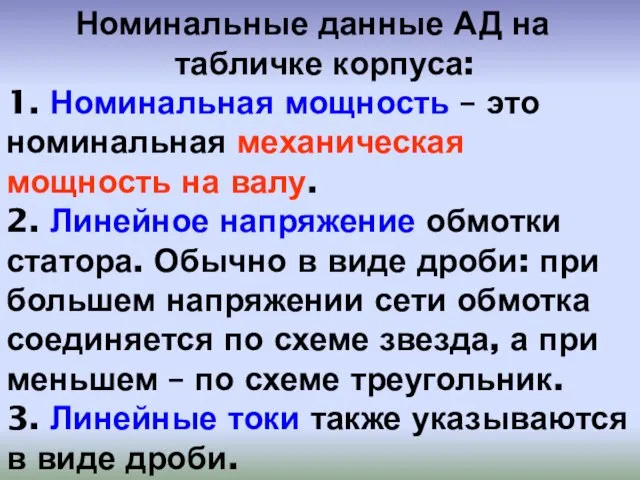 Номинальные данные АД на табличке корпуса:

1. Номинальная мощность – это номинальная механическая мощность на валу.

2. Линейное напряжение обмотки статора. Обычно в виде дроби: при большем напряжении сети обмотка соединяется по схеме звезда, а при меньшем – по схеме треугольник.

3. Линейные токи также указываются в виде дроби.